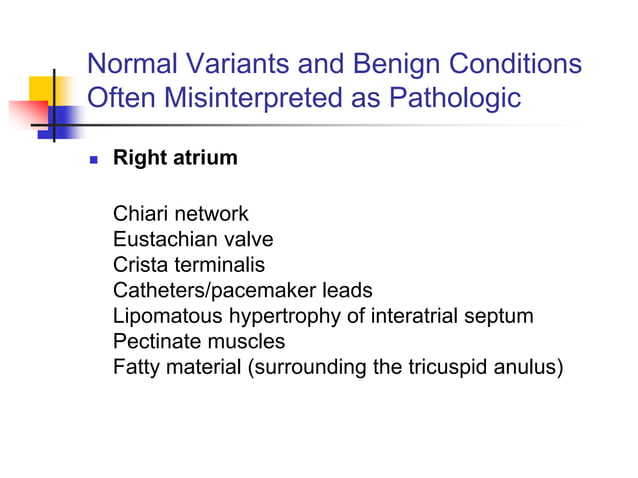 Normal Variants and Benign Conditions Often Misinterpreted as Pathologic

Right atrium

Chiari network
Eustachian valve
Crista terminalis
Catheters/pacemaker leads
Lipomatous hypertrophy of interatrial septum
Pectinate muscles
Fatty material (surrounding the tricuspid anulus)